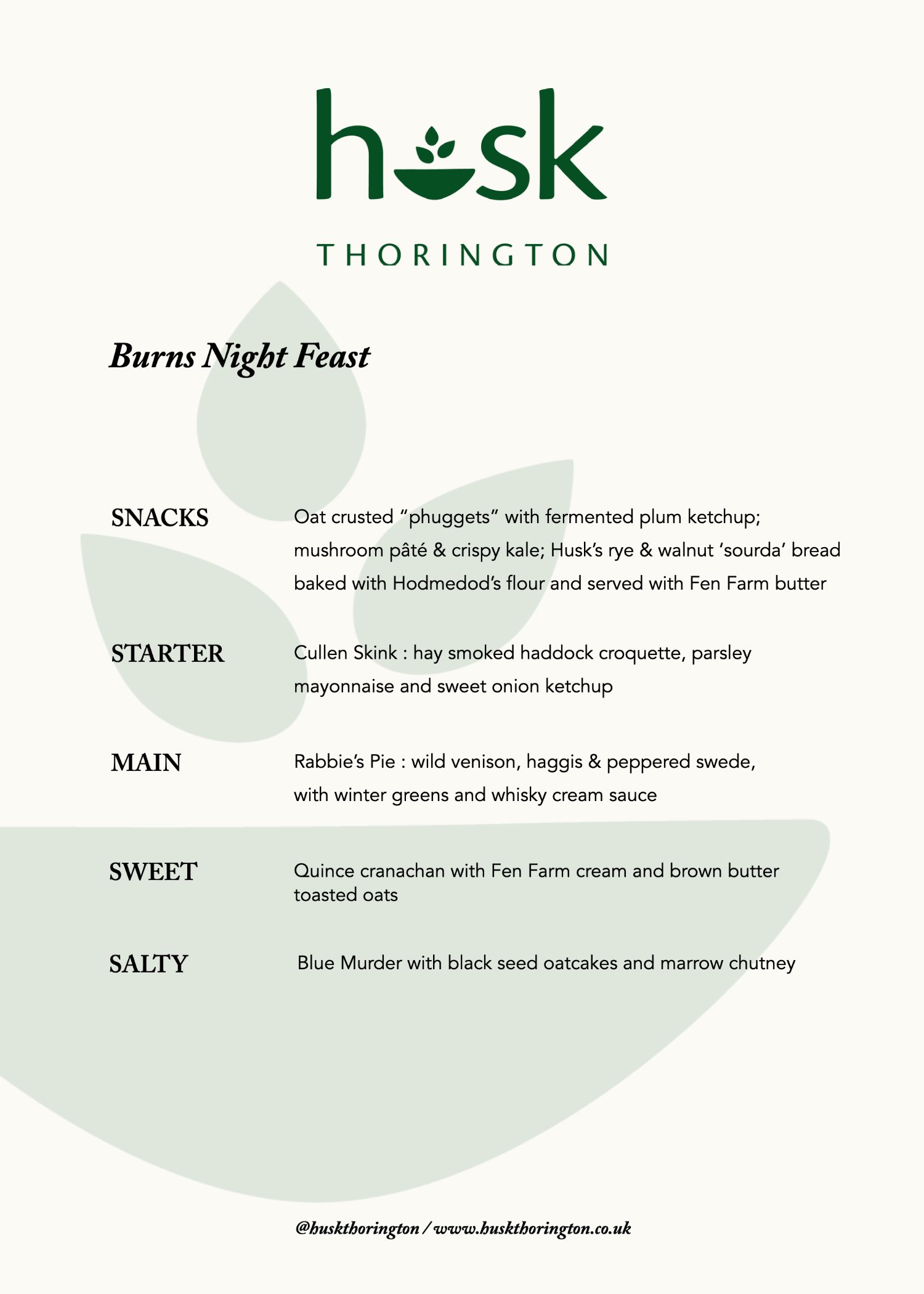 husk

THORINGTON

Burns Night Feast

SNACKS

Oat crusted “phuggets” with fermented plum ketchup; mushroom pâté & crispy kale; Husk’s rye & walnut ‘sourda’ bread baked with Hodmedod’s flour and served with Fen Farm butter

STARTER

Cullen Skink : hay smoked haddock croquette, parsley mayonnaise and sweet onion ketchup

MAIN

Rabbie’s Pie : wild venison, haggis & peppered swede, with winter greens and whisky cream sauce

SWEET

Quince cranachan with Fen Farm cream and brown butter toasted oats

SALTY

Blue Murder with black seed oatcakes and marrow chutney

@huskthorington / www.huskthorington.co.uk